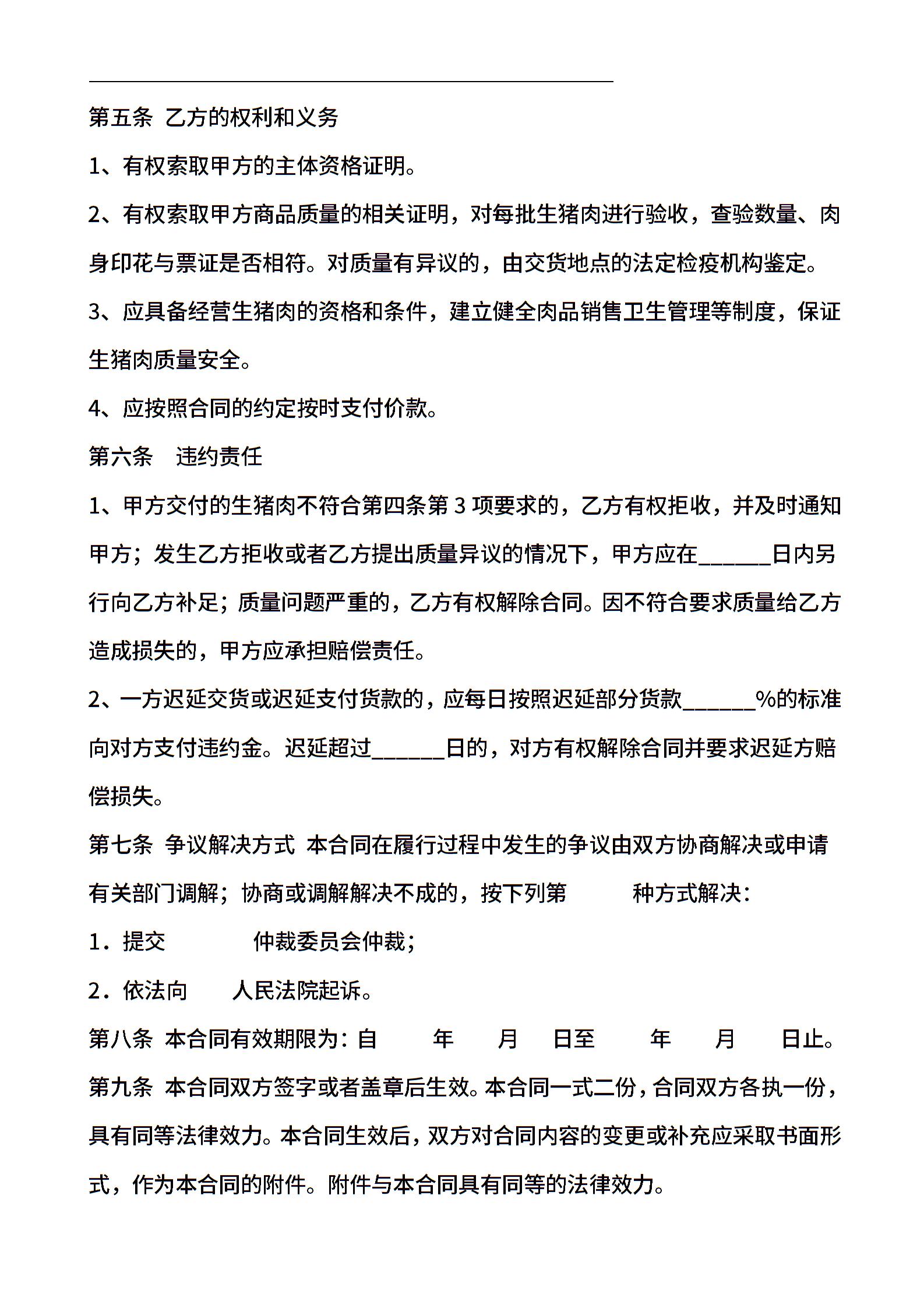 第五条 乙方的权利和义务

1、有权索取甲方的主体资格证明。

2、有权索取甲方商品质量的相关证明，对每批生猪肉进行验收，查验数量、肉身印花与票证是否相符。对质量有异议的，由交货地点的法定检疫机构鉴定。

3、应具备经营生猪肉的资格和条件，建立健全肉品销售卫生管理等制度，保证生猪肉质量安全。

4、应按照合同的约定按时支付价款。

第六条 违约责任

1、甲方交付的生猪肉不符合第四条第 3 项要求的，乙方有权拒收，并及时通知甲方；发生乙方拒收或者乙方提出质量异议的情况下，甲方应在______日内另行向乙方补足；质量问题严重的，乙方有权解除合同。因不符合要求质量给乙方造成损失的，甲方应承担赔偿责任。

2、一方迟延交货或迟延支付货款的，应每日按照迟延部分货款______%的标准向对方支付违约金。迟延超过______日的，对方有权解除合同并要求迟延方赔偿损失。

第七条 争议解决方式 本合同在履行过程中发生的争议由双方协商解决或申请有关部门调解；协商或调解解决不成的，按下列第 种方式解决：

1．提交 仲裁委员会仲裁；

2．依法向 人民法院起诉。

第八条 本合同有效期限为：自 年 月 日至 年 月 日止。

第九条 本合同双方签字或者盖章后生效。本合同一式二份，合同双方各执一份，具有同等法律效力。本合同生效后，双方对合同内容的变更或补充应采取书面形式，作为本合同的附件。附件与本合同具有同等的法律效力。